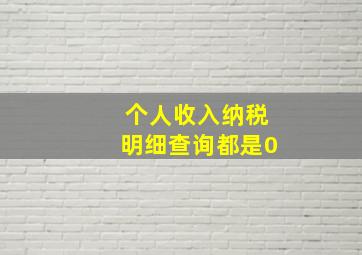 个人收入纳税
明细查询都是0